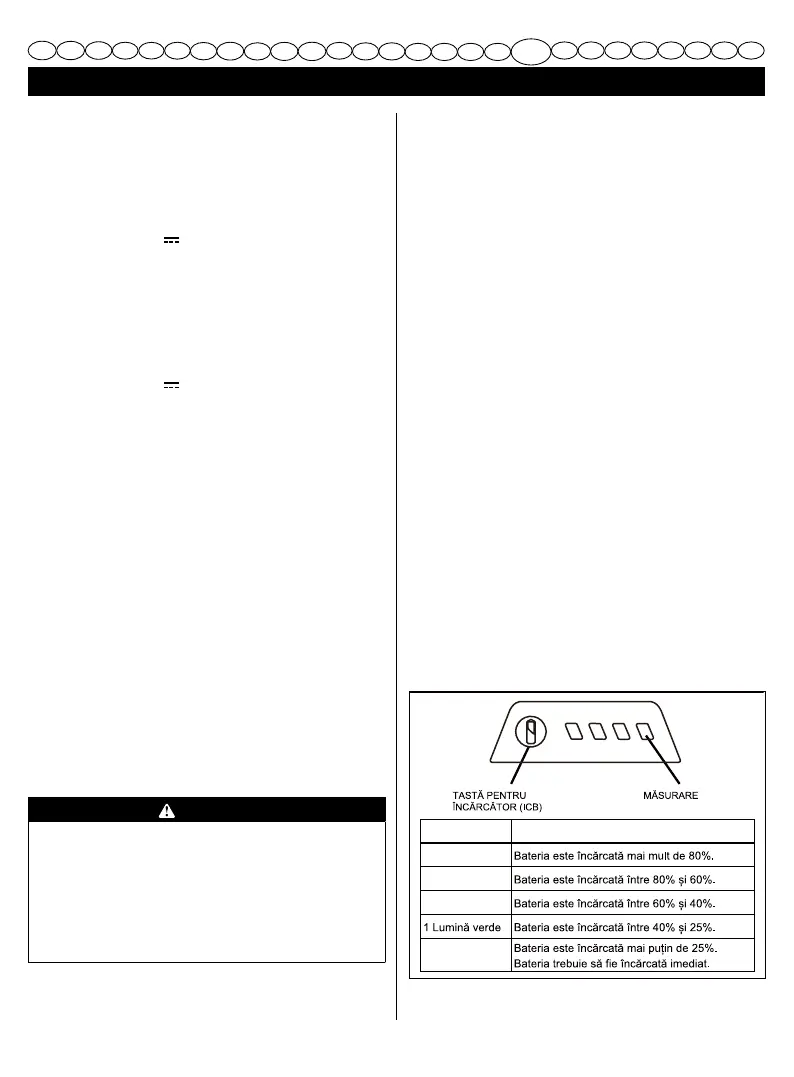 TASTĂ PENTRU
ÎNCĂRCĂTOR (ICB)

MĂSURARE

| | |
|---|---|
| | Bateria este încărcată mai mult de 80%. |
| | Bateria este încărcată între 80% și 60%. |
| | Bateria este încărcată între 60% și 40%. |
| 1 Lumină verde | Bateria este încărcată între 40% și 25%. |
| | Bateria este încărcată mai puțin de 25%. Bateria trebuie să fie încărcată imediat. |